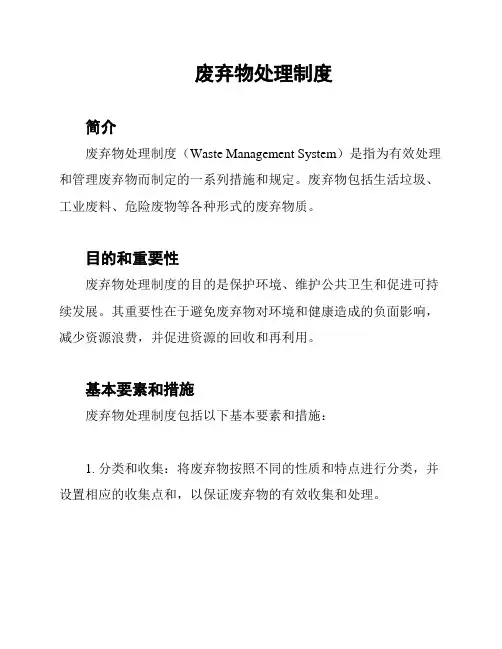 废弃物处理制度

简介

废弃物处理制度（Waste Management System）是指为有效处理和管理废弃物而制定的一系列措施和规定。废弃物包括生活垃圾、工业废料、危险废物等各种形式的废弃物质。

目的和重要性

废弃物处理制度的目的是保护环境、维护公共卫生和促进可持续发展。其重要性在于避免废弃物对环境和健康造成的负面影响，减少资源浪费，并促进资源的回收和再利用。

基本要素和措施

废弃物处理制度包括以下基本要素和措施：

1. 分类和收集：将废弃物按照不同的性质和特点进行分类，并设置相应的收集点和，以保证废弃物的有效收集和处理。